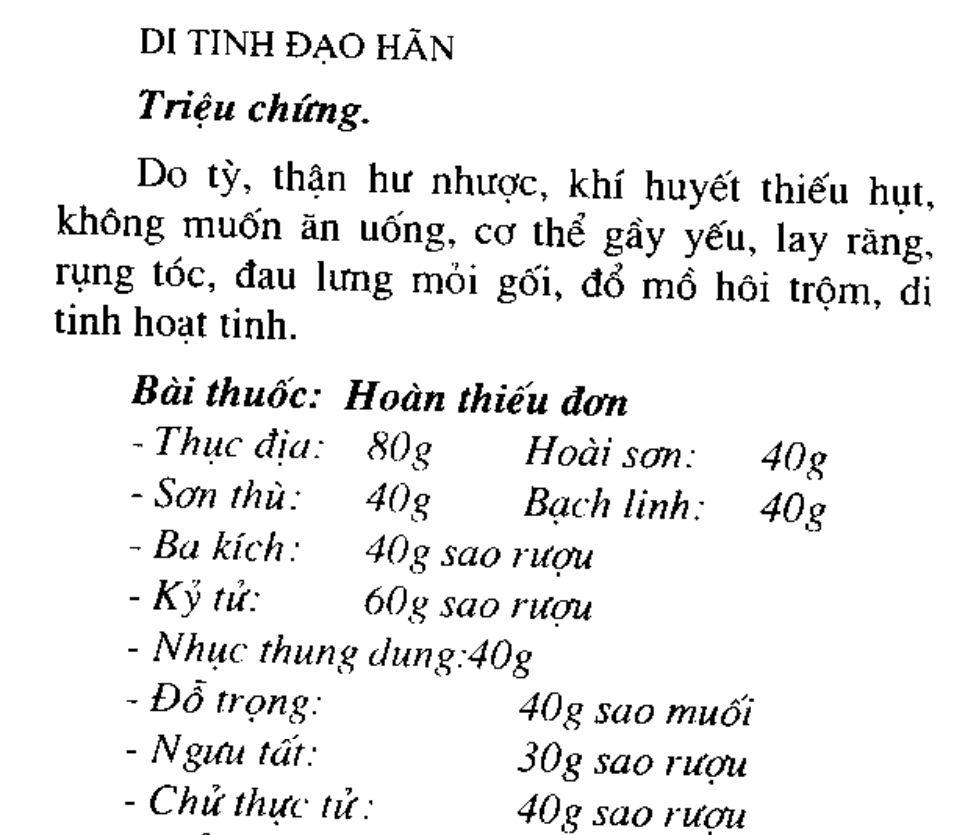 DI TINH ĐẠO HÃN

Triệu chứng.

Do tỳ, thận hư nhược, khí huyết thiếu hụt, không muốn ăn uống, cơ thể gầy yếu, lay răng, rụng tóc, đau lưng mỏi gối, đổ mồ hôi trộm, di tinh hoạt tinh.

Bài thuốc: Hoàn thiếu đơn
- Thục địa: 80g Hoài sơn: 40g
- Sơn thù: 40g Bạch linh: 40g
- Ba kích: 40g sao rượu
- Kỷ tử: 60g sao rượu
- Nhục thung dung:40g
- Đỗ trọng: 40g sao muối
- Ngưu tất: 30g sao rượu
- Chử thực tử: 40g sao rượu